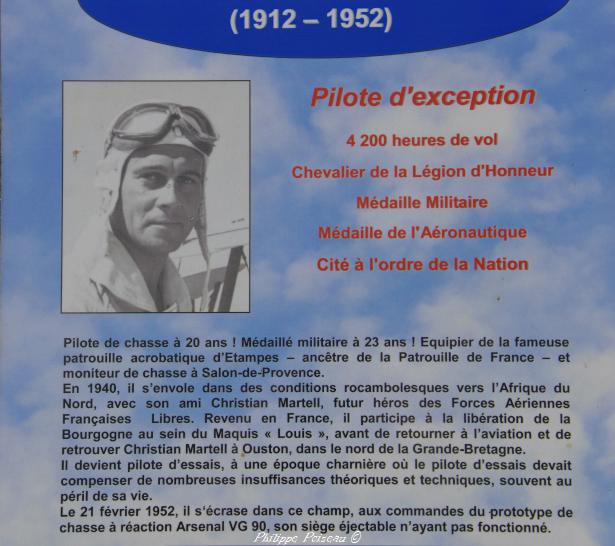 (1912 – 1952)

Pilote d'exception

4 200 heures de vol

Chevalier de la Légion d'Honneur

Médaille Militaire

Médaille de l'Aéronautique

Cité à l'ordre de la Nation

Pilote de chasse à 20 ans ! Médaillé militaire à 23 ans ! Equipier de la fameuse patrouille acrobatique d'Etampes – ancêtre de la Patrouille de France – et moniteur de chasse à Salon-de-Provence.
En 1940, il s'envole dans des conditions rocambolesques vers l'Afrique du Nord, avec son ami Christian Martell, futur héros des Forces Aériennes Françaises Libres. Revenu en France, il participe à la libération de la Bourgogne au sein du Maquis « Louis », avant de retourner à l'aviation et de retrouver Christian Martell à Ouston, dans le nord de la Grande-Bretagne.
Il devient pilote d'essais, à une époque charnière où le pilote d'essais devait compenser de nombreuses insuffisances théoriques et techniques, souvent au péril de sa vie.
Le 21 février 1952, il s'écrase dans ce champ, aux commandes du prototype de chasse à réaction Arsenal VG 90, son siège éjectable n'ayant pas fonctionné.

Philippe Poiseau ©